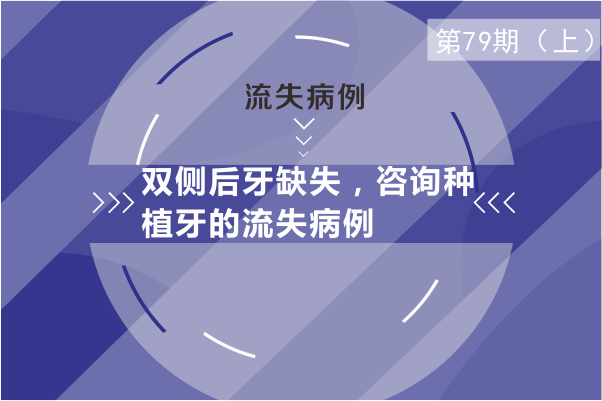 第79期（上）

流失病例

双侧后牙缺失，咨询种植牙的流失病例